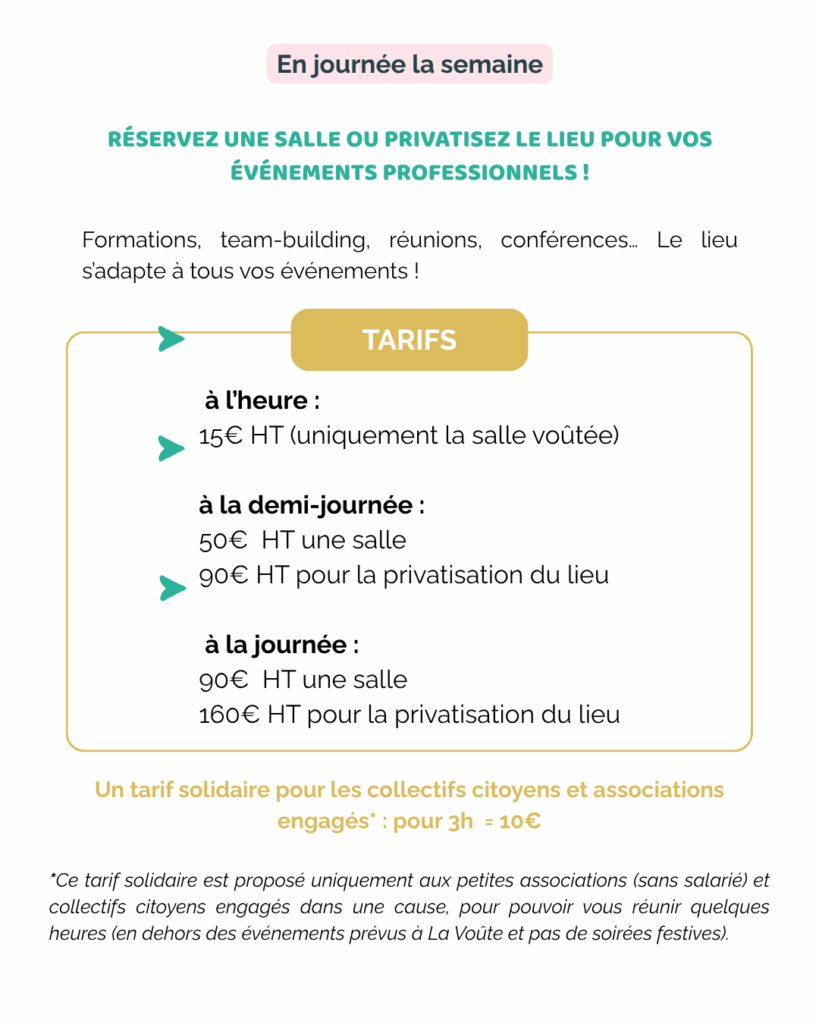 En journée la semaine

RÉSERVEZ UNE SALLE OU PRIVATISEZ LE LIEU POUR VOS ÉVÉNEMENTS PROFESSIONNELS !

Formations, team-building, réunions, conférences... Le lieu s'adapte à tous vos événements !

TARIFS

à l'heure :
15€ HT (uniquement la salle voûtée)

à la demi-journée :
50€ HT une salle
90€ HT pour la privatisation du lieu

à la journée :
90€ HT une salle
160€ HT pour la privatisation du lieu

Un tarif solidaire pour les collectifs citoyens et associations engagés* : pour 3h = 10€

*Ce tarif solidaire est proposé uniquement aux petites associations (sans salarié) et collectifs citoyens engagés dans une cause, pour pouvoir vous réunir quelques heures (en dehors des événements prévus à La Voûte et pas de soirées festives).